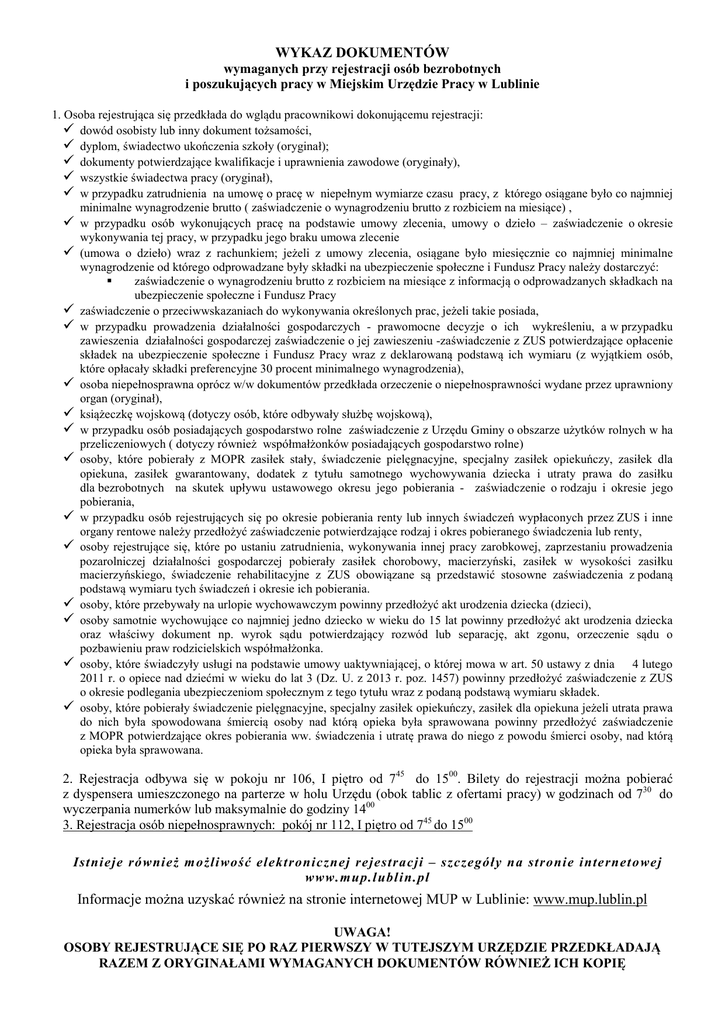 WYKAZ DOKUMENTÓW
wymaganych przy rejestracji osób bezrobotnych
i poszukujących pracy w Miejskim Urzędzie Pracy w Lublinie

1. Osoba rejestrująca się przedkłada do wglądu pracownikowi dokonującemu rejestracji:
✓ dowód osobisty lub inny dokument tożsamości,
✓ dyplom, świadectwo ukończenia szkoły (oryginał);
✓ dokumenty potwierdzające kwalifikacje i uprawnienia zawodowe (oryginały),
✓ wszystkie świadectwa pracy (oryginał),
✓ w przypadku zatrudnienia na umowę o pracę w niepełnym wymiarze czasu pracy, z którego osiągane było co najmniej minimalne wynagrodzenie brutto ( zaświadczenie o wynagrodzeniu brutto z rozbiciem na miesiące) ,
✓ w przypadku osób wykonujących pracę na podstawie umowy zlecenia, umowy o dzieło – zaświadczenie o okresie wykonywania tej pracy, w przypadku jego braku umowa zlecenie
✓ (umowa o dzieło) wraz z rachunkiem; jeżeli z umowy zlecenia, osiągane było miesięcznie co najmniej minimalne wynagrodzenie od którego odprowadzane były składki na ubezpieczenie społeczne i Fundusz Pracy należy dostarczyć:
▪ zaświadczenie o wynagrodzeniu brutto z rozbiciem na miesiące z informacją o odprowadzanych składkach na ubezpieczenie społeczne i Fundusz Pracy
✓ zaświadczenie o przeciwwskazaniach do wykonywania określonych prac, jeżeli takie posiada,
✓ w przypadku prowadzenia działalności gospodarczych - prawomocne decyzje o ich wykreśleniu, a w przypadku zawieszenia działalności gospodarczej zaświadczenie o jej zawieszeniu -zaświadczenie z ZUS potwierdzające opłacenie składek na ubezpieczenie społeczne i Fundusz Pracy wraz z deklarowaną podstawą ich wymiaru (z wyjątkiem osób, które opłacały składki preferencyjne 30 procent minimalnego wynagrodzenia),
✓ osoba niepełnosprawna oprócz w/w dokumentów przedkłada orzeczenie o niepełnosprawności wydane przez uprawniony organ (oryginał),
✓ książeczkę wojskową (dotyczy osób, które odbywały służbę wojskową),
✓ w przypadku osób posiadających gospodarstwo rolne zaświadczenie z Urzędu Gminy o obszarze użytków rolnych w ha przeliczeniowych ( dotyczy również współmałżonków posiadających gospodarstwo rolne)
✓ osoby, które pobierały z MOPR zasiłek stały, świadczenie pielęgnacyjne, specjalny zasiłek opiekuńczy, zasiłek dla opiekuna, zasiłek gwarantowany, dodatek z tytułu samotnego wychowywania dziecka i utraty prawa do zasiłku dla bezrobotnych na skutek upływu ustawowego okresu jego pobierania - zaświadczenie o rodzaju i okresie jego pobierania,
✓ w przypadku osób rejestrujących się po okresie pobierania renty lub innych świadczeń wypłaconych przez ZUS i inne organy rentowe należy przedłożyć zaświadczenie potwierdzające rodzaj i okres pobieranego świadczenia lub renty,
✓ osoby rejestrujące się, które po ustaniu zatrudnienia, wykonywania innej pracy zarobkowej, zaprzestaniu prowadzenia pozarolniczej działalności gospodarczej pobierały zasiłek chorobowy, macierzyński, zasiłek w wysokości zasiłku macierzyńskiego, świadczenie rehabilitacyjne z ZUS obowiązane są przedstawić stosowne zaświadczenia z podaną podstawą wymiaru tych świadczeń i okresie ich pobierania.
✓ osoby, które przebywały na urlopie wychowawczym powinny przedłożyć akt urodzenia dziecka (dzieci),
✓ osoby samotnie wychowujące co najmniej jedno dziecko w wieku do 15 lat powinny przedłożyć akt urodzenia dziecka oraz właściwy dokument np. wyrok sądu potwierdzający rozwód lub separację, akt zgonu, orzeczenie sądu o pozbawieniu praw rodzicielskich współmałżonka.
✓ osoby, które świadczyły usługi na podstawie umowy uaktywniającej, o której mowa w art. 50 ustawy z dnia 4 lutego 2011 r. o opiece nad dziećmi w wieku do lat 3 (Dz. U. z 2013 r. poz. 1457) powinny przedłożyć zaświadczenie z ZUS o okresie podlegania ubezpieczeniom społecznym z tego tytułu wraz z podaną podstawą wymiaru składek.
✓ osoby, które pobierały świadczenie pielęgnacyjne, specjalny zasiłek opiekuńczy, zasiłek dla opiekuna jeżeli utrata prawa do nich była spowodowana śmiercią osoby nad którą opieka była sprawowana powinny przedłożyć zaświadczenie z MOPR potwierdzające okres pobierania ww. świadczenia i utratę prawa do niego z powodu śmierci osoby, nad którą opieka była sprawowana.

2. Rejestracja odbywa się w pokoju nr 106, I piętro od $7^{45}$ do $15^{00}$. Bilety do rejestracji można pobierać z dyspensera umieszczonego na parterze w holu Urzędu (obok tablic z ofertami pracy) w godzinach od $7^{30}$ do wyczerpania numerków lub maksymalnie do godziny $14^{00}$
3. Rejestracja osób niepełnosprawnych: pokój nr 112, I piętro od $7^{45}$ do $15^{00}$

Istnieje również możliwość elektronicznej rejestracji – szczegóły na stronie internetowej www.mup.lublin.pl
Informacje można uzyskać również na stronie internetowej MUP w Lublinie: www.mup.lublin.pl

UWAGA!
OSOBY REJESTRUJĄCE SIĘ PO RAZ PIERWSZY W TUTEJSZYM URZĘDZIE PRZEDKŁADAJĄ RAZEM Z ORYGINAŁAMI WYMAGANYCH DOKUMENTÓW RÓWNIEŻ ICH KOPIĘ